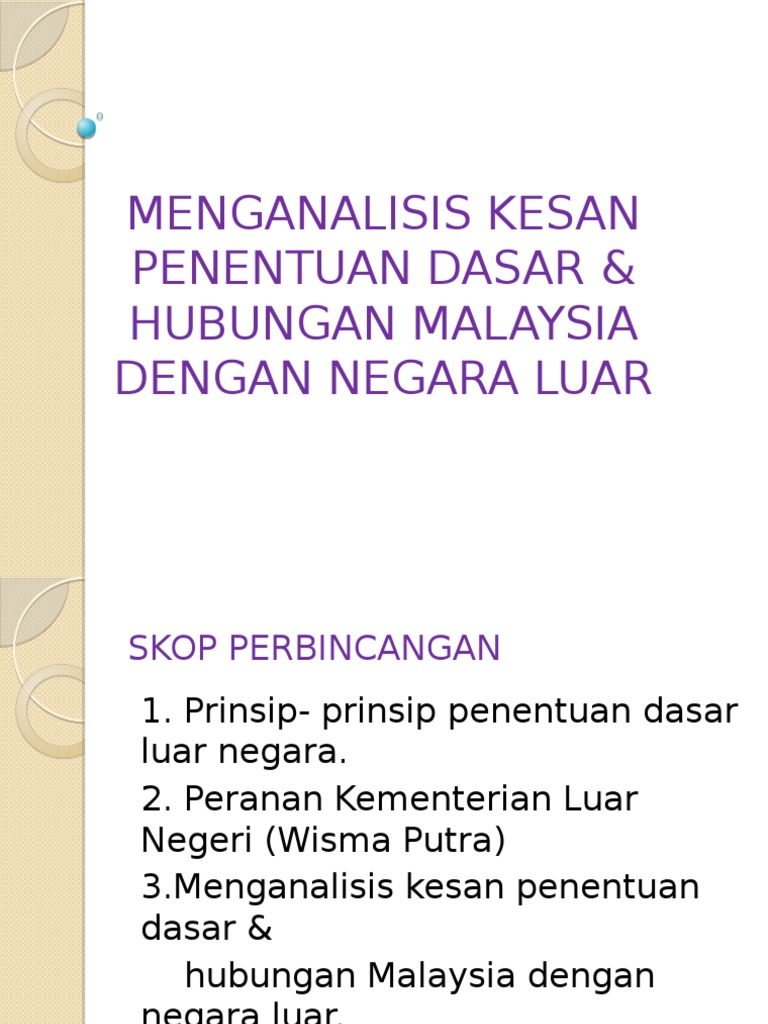 MENGANALISIS KESAN PENENTUAN DASAR & HUBUNGAN MALAYSIA DENGAN NEGARA LUAR

SKOP PERBINCANGAN

1. Prinsip- prinsip penentuan dasar luar negara.

2. Peranan Kementerian Luar Negeri (Wisma Putra)

3.Menganalisis kesan penentuan dasar &

hubungan Malaysia dengan negara luar.